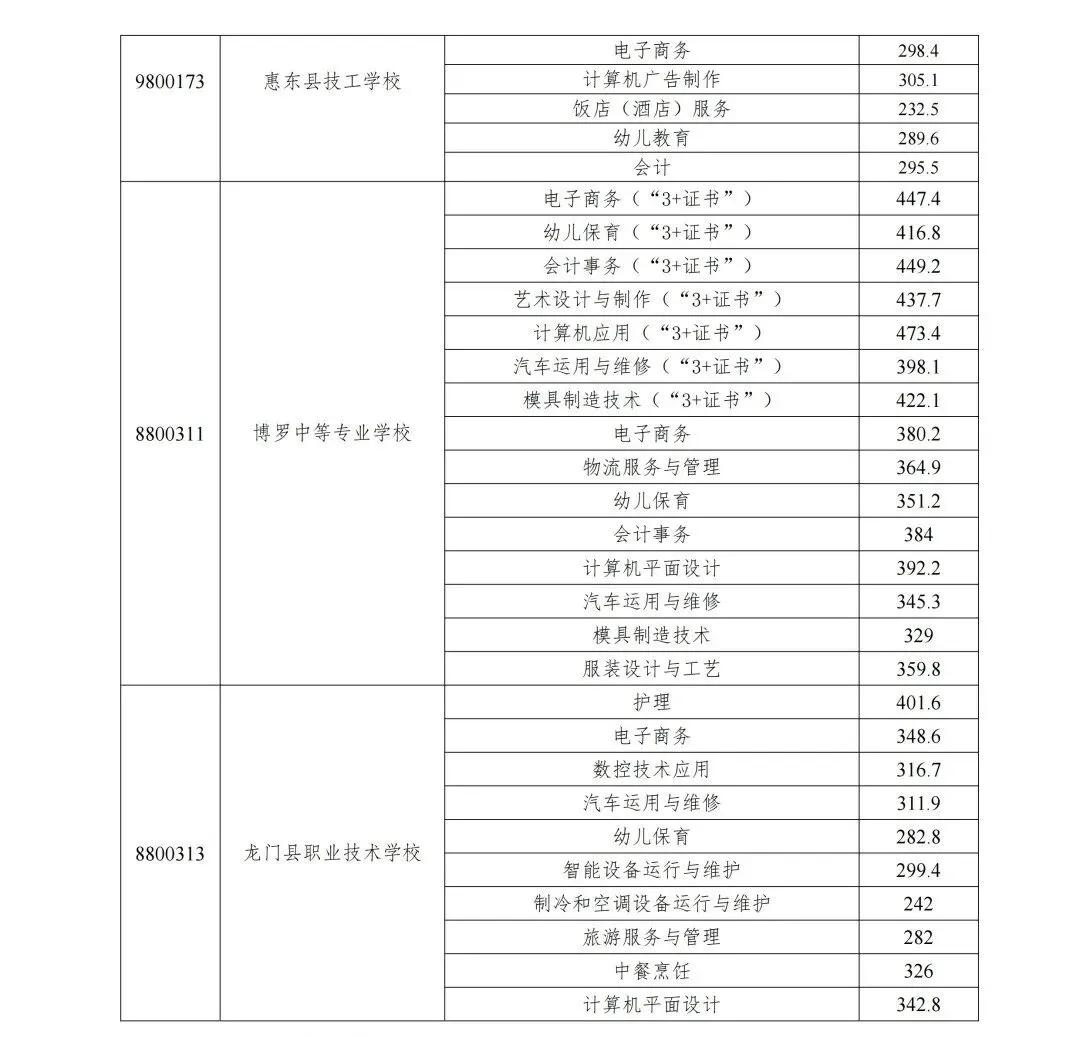 | 9800173 | 惠东县技工学校 | 电子商务 | 298.4 |
|---|---|---|---|
| | | 计算机广告制作 | 305.1 |
| | | 饭店（酒店）服务 | 232.5 |
| | | 幼儿教育 | 289.6 |
| | | 会计 | 295.5 |
| 8800311 | 博罗中等专业学校 | 电子商务（“3+证书”） | 447.4 |
| | | 幼儿保育（“3+证书”） | 416.8 |
| | | 会计事务（“3+证书”） | 449.2 |
| | | 艺术设计与制作（“3+证书”） | 437.7 |
| | | 计算机应用（“3+证书”） | 473.4 |
| | | 汽车运用与维修（“3+证书”） | 398.1 |
| | | 模具制造技术（“3+证书”） | 422.1 |
| | | 电子商务 | 380.2 |
| | | 物流服务与管理 | 364.9 |
| | | 幼儿保育 | 351.2 |
| | | 会计事务 | 384 |
| | | 计算机平面设计 | 392.2 |
| | | 汽车运用与维修 | 345.3 |
| | | 模具制造技术 | 329 |
| | | 服装设计与工艺 | 359.8 |
| 8800313 | 龙门县职业技术学校 | 护理 | 401.6 |
| | | 电子商务 | 348.6 |
| | | 数控技术应用 | 316.7 |
| | | 汽车运用与维修 | 311.9 |
| | | 幼儿保育 | 282.8 |
| | | 智能设备运行与维护 | 299.4 |
| | | 制冷和空调设备运行与维护 | 242 |
| | | 旅游服务与管理 | 282 |
| | | 中餐烹饪 | 326 |
| | | 计算机平面设计 | 342.8 |